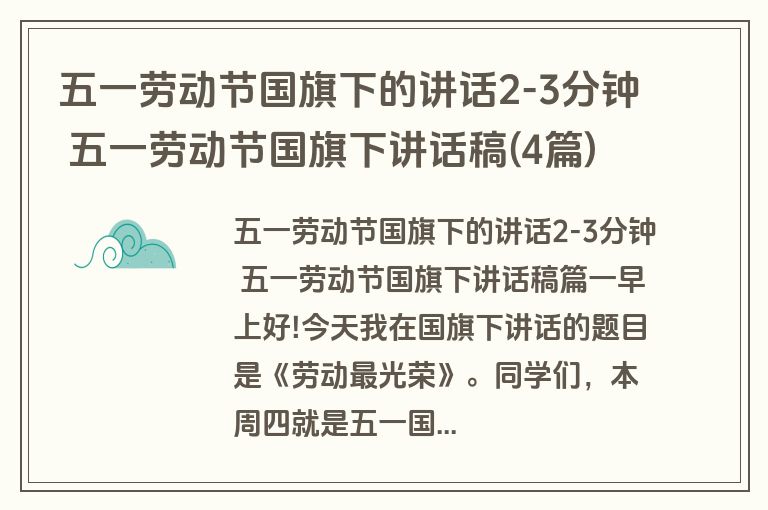 五一劳动节国旗下的讲话2-3分钟 五一劳动节国旗下讲话稿(4篇)

五一劳动节国旗下的讲话2-3分钟 五一劳动节国旗下讲话稿篇一早上好!今天我在国旗下讲话的题目是《劳动最光荣》。同学们，本周四就是五一国...